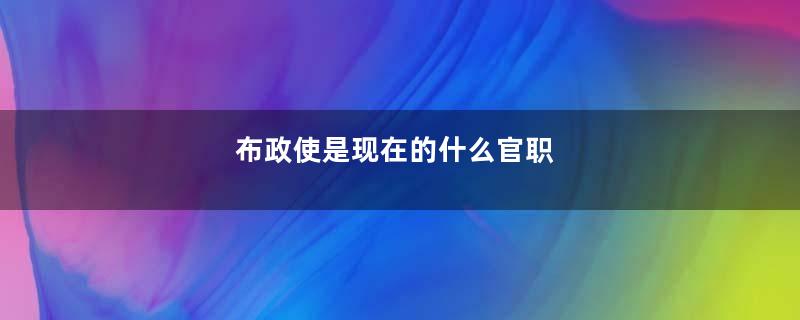 布政使是现在的什么官职